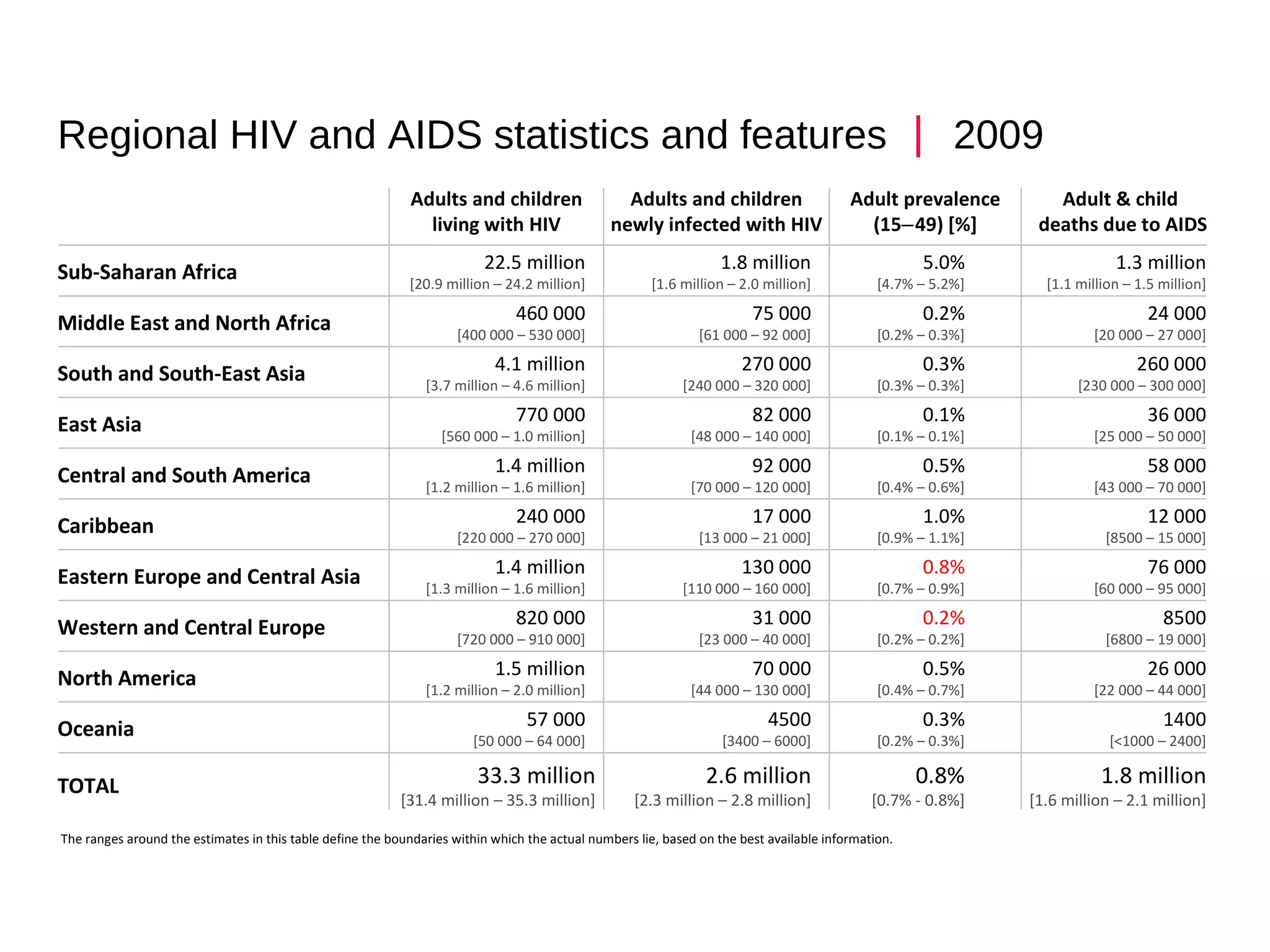 Regional HIV and AIDS statistics and features | 2009

| | Adults and children living with HIV | Adults and children newly infected with HIV | Adult prevalence (15–49) [%] | Adult & child deaths due to AIDS |
|---|---|---|---|---|
| Sub-Saharan Africa | 22.5 million [20.9 million – 24.2 million] | 1.8 million [1.6 million – 2.0 million] | 5.0% [4.7% – 5.2%] | 1.3 million [1.1 million – 1.5 million] |
| Middle East and North Africa | 460 000 [400 000 – 530 000] | 75 000 [61 000 – 92 000] | 0.2% [0.2% – 0.3%] | 24 000 [20 000 – 27 000] |
| South and South-East Asia | 4.1 million [3.7 million – 4.6 million] | 270 000 [240 000 – 320 000] | 0.3% [0.3% – 0.3%] | 260 000 [230 000 – 300 000] |
| East Asia | 770 000 [560 000 – 1.0 million] | 82 000 [48 000 – 140 000] | 0.1% [0.1% – 0.1%] | 36 000 [25 000 – 50 000] |
| Central and South America | 1.4 million [1.2 million – 1.6 million] | 92 000 [70 000 – 120 000] | 0.5% [0.4% – 0.6%] | 58 000 [43 000 – 70 000] |
| Caribbean | 240 000 [220 000 – 270 000] | 17 000 [13 000 – 21 000] | 1.0% [0.9% – 1.1%] | 12 000 [8500 – 15 000] |
| Eastern Europe and Central Asia | 1.4 million [1.3 million – 1.6 million] | 130 000 [110 000 – 160 000] | 0.8% [0.7% – 0.9%] | 76 000 [60 000 – 95 000] |
| Western and Central Europe | 820 000 [720 000 – 910 000] | 31 000 [23 000 – 40 000] | 0.2% [0.2% – 0.2%] | 8500 [6800 – 19 000] |
| North America | 1.5 million [1.2 million – 2.0 million] | 70 000 [44 000 – 130 000] | 0.5% [0.4% – 0.7%] | 26 000 [22 000 – 44 000] |
| Oceania | 57 000 [50 000 – 64 000] | 4500 [3400 – 6000] | 0.3% [0.2% – 0.3%] | 1400 [<1000 – 2400] |
| TOTAL | 33.3 million [31.4 million – 35.3 million] | 2.6 million [2.3 million – 2.8 million] | 0.8% [0.7% - 0.8%] | 1.8 million [1.6 million – 2.1 million] |

The ranges around the estimates in this table define the boundaries within which the actual numbers lie, based on the best available information.